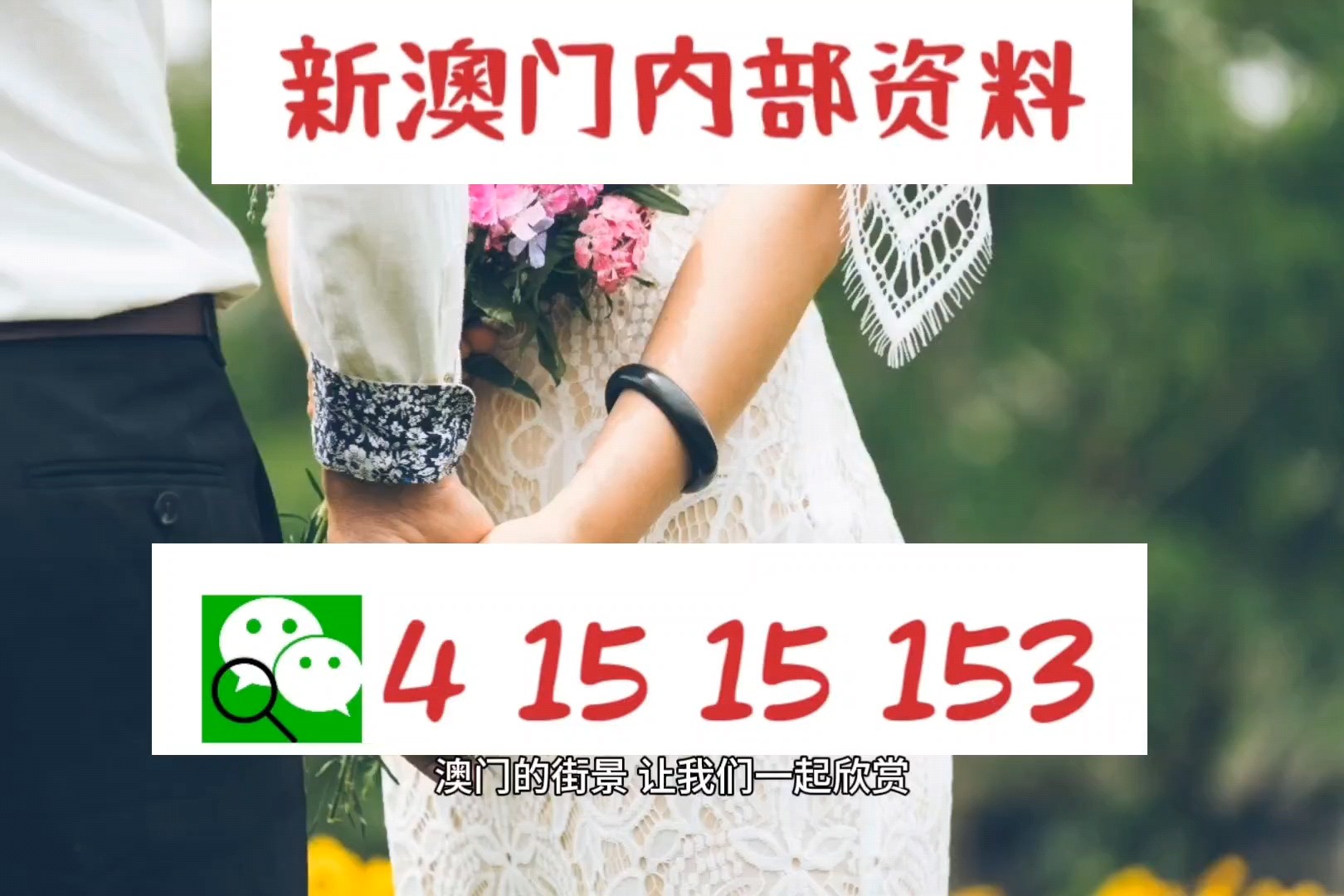 新澳门内部资料

4 15 15 153

澳门的街景 让我们一起欣赏